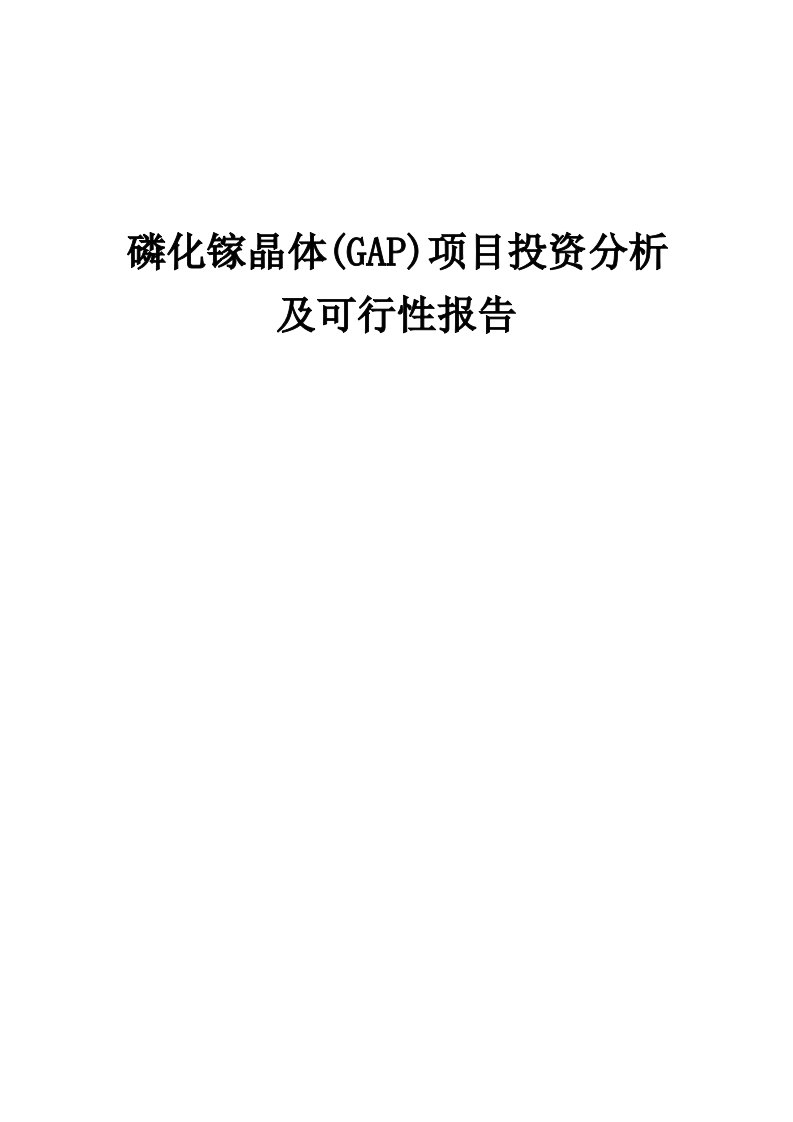 磷化镓晶体(GAP)项目投资分析及可行性报告